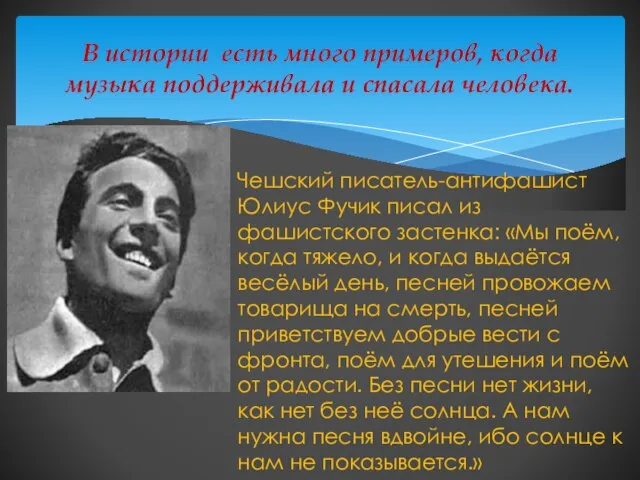 В истории есть много примеров, когда музыка поддерживала и спасала человека.

Чешский писатель-антифашист Юлиус Фучик писал из фашистского застенка: «Мы поём, когда тяжело, и когда выдаётся весёлый день, песней провожаем товарища на смерть, песней приветствуем добрые вести с фронта, поём для утешения и поём от радости. Без песни нет жизни, как нет без неё солнца. А нам нужна песня вдвойне, ибо солнце к нам не показывается.»